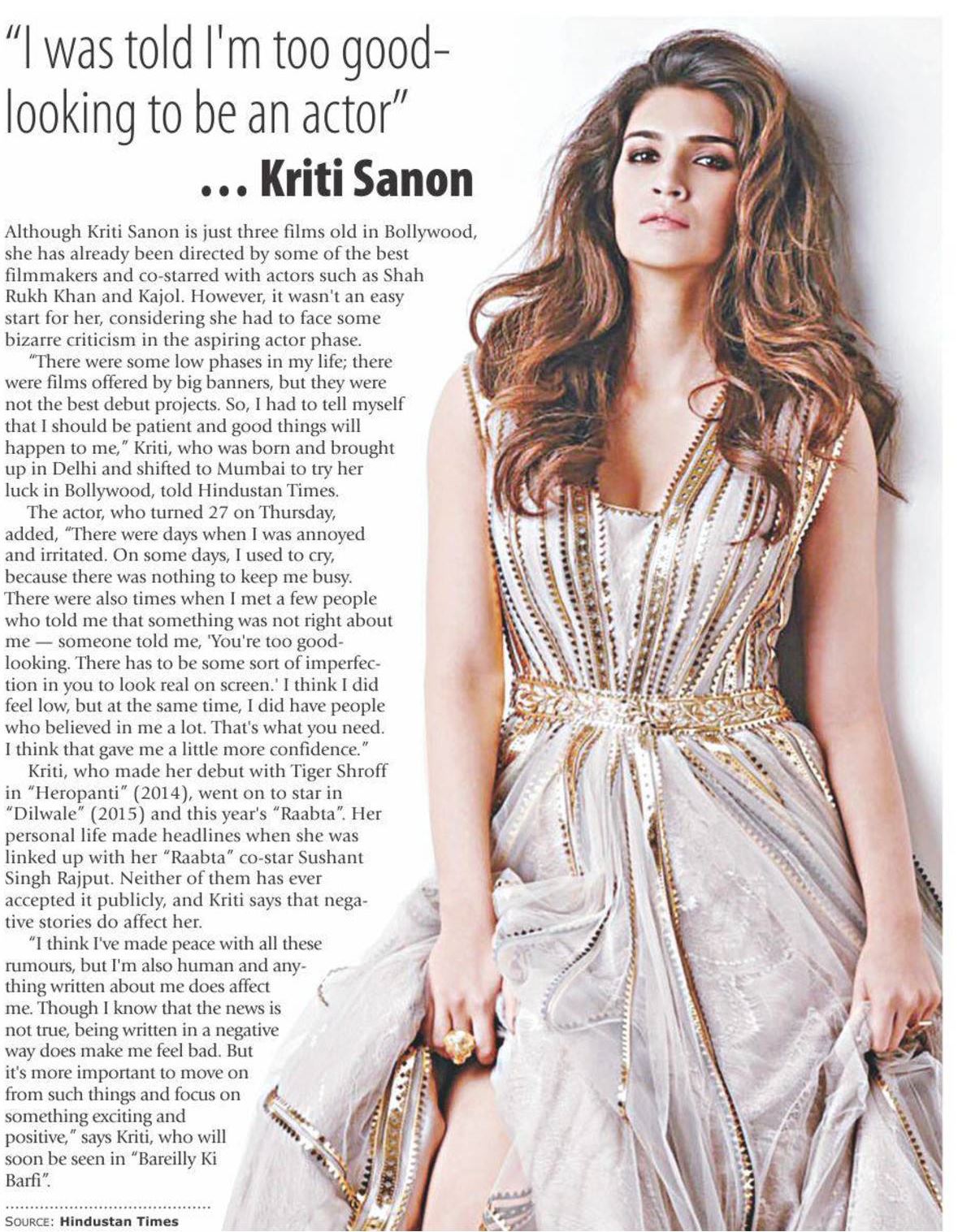 "I was told I'm too good-looking to be an actor"

... Kriti Sanon

Although Kriti Sanon is just three films old in Bollywood, she has already been directed by some of the best filmmakers and co-starred with actors such as Shah Rukh Khan and Kajol. However, it wasn't an easy start for her, considering she had to face some bizarre criticism in the aspiring actor phase.

"There were some low phases in my life; there were films offered by big banners, but they were not the best debut projects. So, I had to tell myself that I should be patient and good things will happen to me," Kriti, who was born and brought up in Delhi and shifted to Mumbai to try her luck in Bollywood, told Hindustan Times.

The actor, who turned 27 on Thursday, added, "There were days when I was annoyed and irritated. On some days, I used to cry, because there was nothing to keep me busy. There were also times when I met a few people who told me that something was not right about me — someone told me, 'You're too good-looking. There has to be some sort of imperfection in you to look real on screen.' I think I did feel low, but at the same time, I did have people who believed in me a lot. That's what you need. I think that gave me a little more confidence."

Kriti, who made her debut with Tiger Shroff in "Heropanti" (2014), went on to star in "Dilwale" (2015) and this year's "Raabta". Her personal life made headlines when she was linked up with her "Raabta" co-star Sushant Singh Rajput. Neither of them has ever accepted it publicly, and Kriti says that negative stories do affect her.

"I think I've made peace with all these rumours, but I'm also human and anything written about me does affect me. Though I know that the news is not true, being written in a negative way does make me feel bad. But it's more important to move on from such things and focus on something exciting and positive," says Kriti, who will soon be seen in "Bareilly Ki Barfi".

SOURCE: Hindustan Times